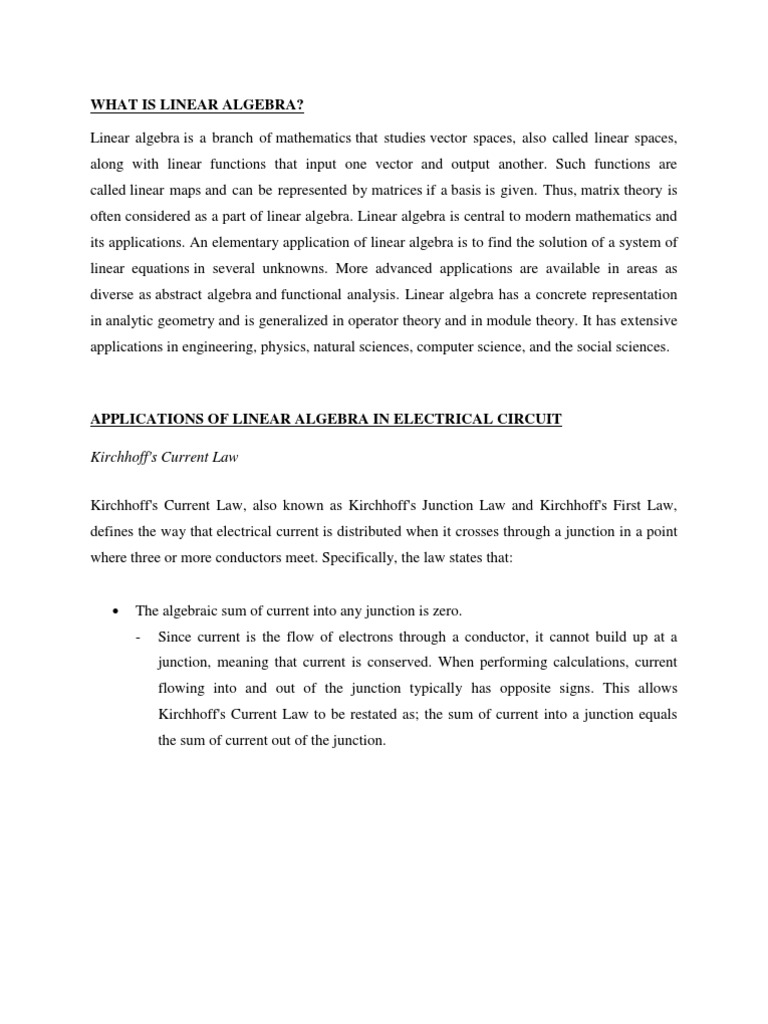 WHAT IS LINEAR ALGEBRA?

Linear algebra is a branch of mathematics that studies vector spaces, also called linear spaces, along with linear functions that input one vector and output another. Such functions are called linear maps and can be represented by matrices if a basis is given. Thus, matrix theory is often considered as a part of linear algebra. Linear algebra is central to modern mathematics and its applications. An elementary application of linear algebra is to find the solution of a system of linear equations in several unknowns. More advanced applications are available in areas as diverse as abstract algebra and functional analysis. Linear algebra has a concrete representation in analytic geometry and is generalized in operator theory and in module theory. It has extensive applications in engineering, physics, natural sciences, computer science, and the social sciences.

APPLICATIONS OF LINEAR ALGEBRA IN ELECTRICAL CIRCUIT

Kirchhoff's Current Law

Kirchhoff's Current Law, also known as Kirchhoff's Junction Law and Kirchhoff's First Law, defines the way that electrical current is distributed when it crosses through a junction in a point where three or more conductors meet. Specifically, the law states that:

• The algebraic sum of current into any junction is zero.
- Since current is the flow of electrons through a conductor, it cannot build up at a junction, meaning that current is conserved. When performing calculations, current flowing into and out of the junction typically has opposite signs. This allows Kirchhoff's Current Law to be restated as; the sum of current into a junction equals the sum of current out of the junction.